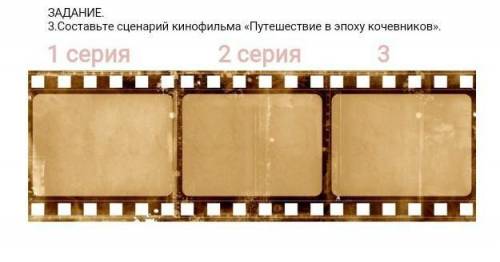 ЗАДАНИЕ.
3.Составьте сценарий кинофильма «Путешествие в эпоху кочевников».

1 серия

2 серия

3